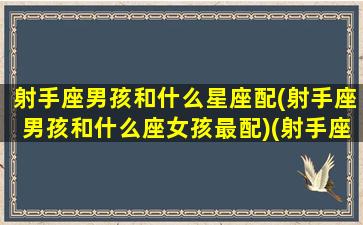 射手座男孩和什么星座配(射手座男孩和什么座女孩最配)(射手座